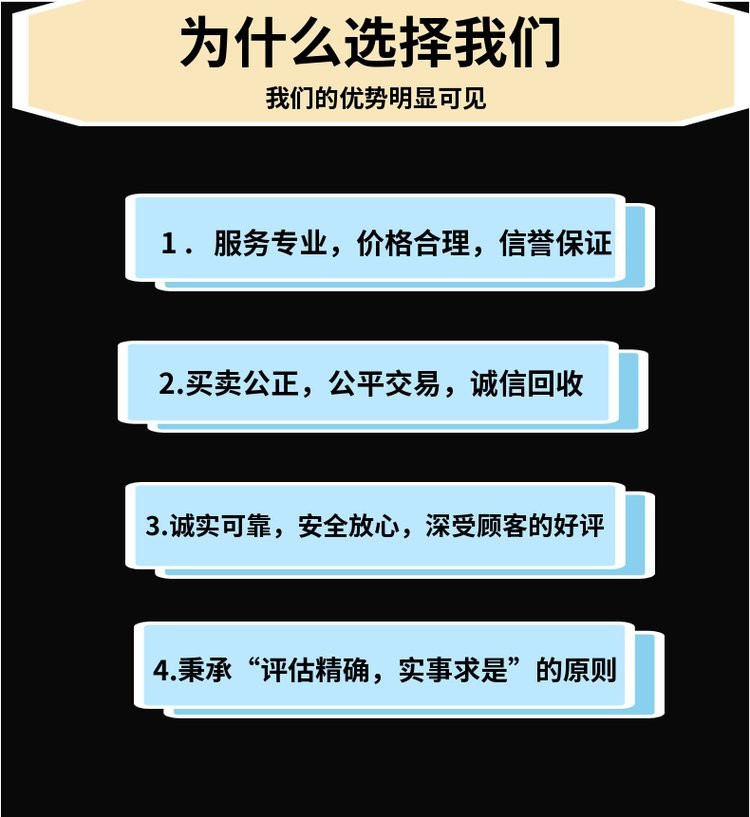 为什么选择我们

我们的优势明显可见

1．服务专业，价格合理，信誉保证

2.买卖公正，公平交易，诚信回收

3.诚实可靠，安全放心，深受顾客的好评

4.秉承“评估精确，实事求是”的原则